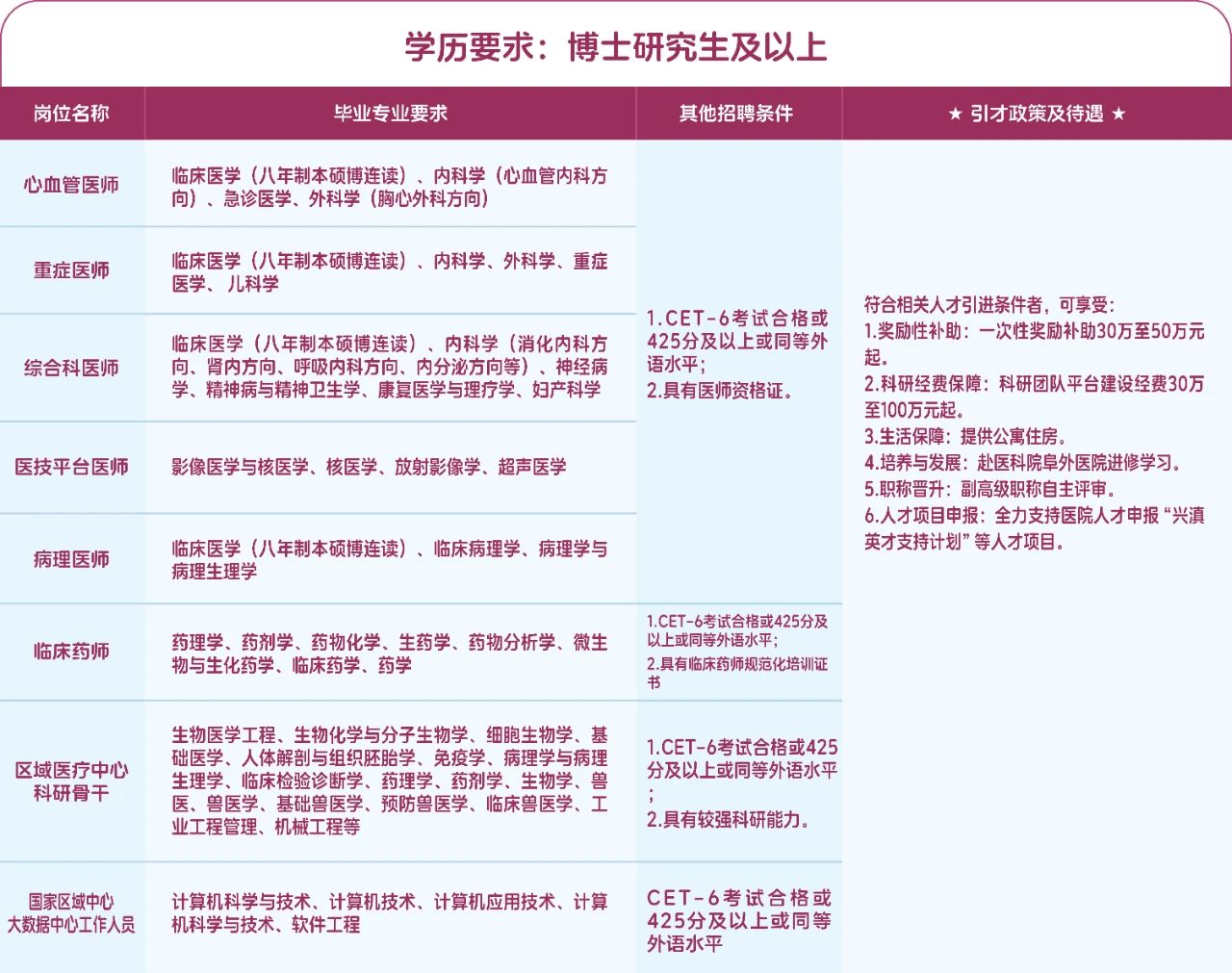 学历要求：博士研究生及以上

| 岗位名称 | 毕业专业要求 | 其他招聘条件 | ★ 引才政策及待遇 ★ |
|---|---|---|---|
| 心血管医师 | 临床医学（八年制本硕博连读）、内科学（心血管内科方向）、急诊医学、外科学（胸心外科方向） | 1.CET-6考试合格或425分及以上或同等外语水平；2.具有医师资格证。 | 符合相关人才引进条件者，可享受：1.奖励性补助：一次性奖励补助30万至50万元起。2.科研经费保障：科研团队平台建设经费30万至100万元起。3.生活保障：提供公寓住房。4.培养与发展：赴医科院阜外医院进修学习。5.职称晋升：副高级职称自主评审。6.人才项目申报：全力支持医院人才申报“兴滇英才支持计划”等人才项目。 |
| 重症医师 | 临床医学（八年制本硕博连读）、内科学、外科学、重症医学、儿科学 | | |
| 综合科医师 | 临床医学（八年制本硕博连读）、内科学（消化内科方向、肾内方向、呼吸内科方向、内分泌方向等）、神经病学、精神病与精神卫生学、康复医学与理疗学、妇产科学 | | |
| 医技平台医师 | 影像医学与核医学、核医学、放射影像学、超声医学 | | |
| 病理医师 | 临床医学（八年制本硕博连读）、临床病理学、病理学与病理生理学 | | |
| 临床药师 | 药理学、药剂学、药物化学、生药学、药物分析学、微生物与生化药学、临床药学、药学 | 1.CET-6考试合格或425分及以上或同等外语水平；2.具有临床药师规范化培训证书 | |
| 区域医疗中心科研骨干 | 生物医学工程、生物化学与分子生物学、细胞生物学、基础医学、人体解剖与组织胚胎学、免疫学、病理学与病理生理学、临床检验诊断学、药理学、药剂学、生物学、兽医、兽医学、基础兽医学、预防兽医学、临床兽医学、工业工程管理、机械工程等 | 1.CET-6考试合格或425分及以上或同等外语水平；2.具有较强科研能力。 | |
| 国家区域中心大数据中心工作人员 | 计算机科学与技术、计算机技术、计算机应用技术、计算机科学与技术、软件工程 | CET-6考试合格或425分及以上或同等外语水平 | |